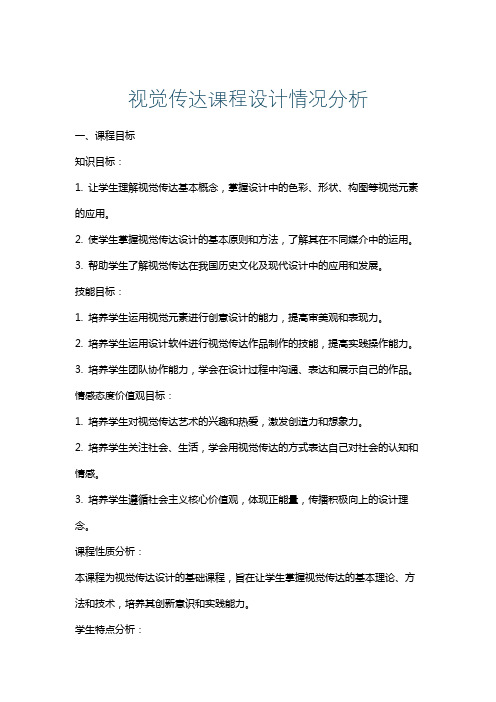 视觉传达课程设计情况分析

一、课程目标

知识目标：

1. 让学生理解视觉传达基本概念，掌握设计中的色彩、形状、构图等视觉元素的应用。

2. 使学生掌握视觉传达设计的基本原则和方法，了解其在不同媒介中的运用。

3. 帮助学生了解视觉传达在我国历史文化及现代设计中的应用和发展。

技能目标：

1. 培养学生运用视觉元素进行创意设计的能力，提高审美观和表现力。

2. 培养学生运用设计软件进行视觉传达作品制作的技能，提高实践操作能力。

3. 培养学生团队协作能力，学会在设计过程中沟通、表达和展示自己的作品。

情感态度价值观目标：

1. 培养学生对视觉传达艺术的兴趣和热爱，激发创造力和想象力。

2. 培养学生关注社会、生活，学会用视觉传达的方式表达自己对社会的认知和情感。

3. 培养学生遵循社会主义核心价值观，体现正能量，传播积极向上的设计理念。

课程性质分析：

本课程为视觉传达设计的基础课程，旨在让学生掌握视觉传达的基本理论、方法和技术，培养其创新意识和实践能力。

学生特点分析：